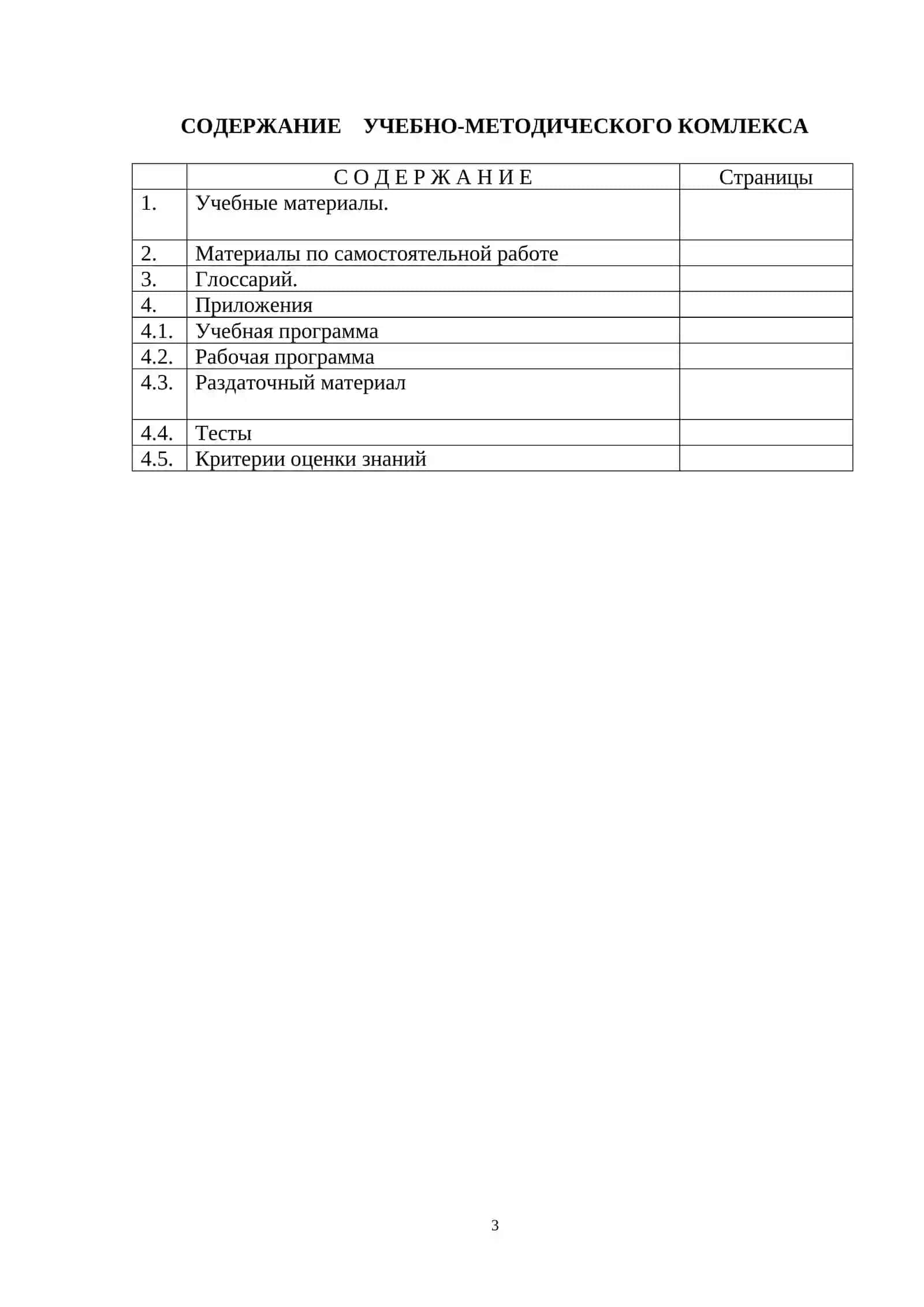 СОДЕРЖАНИЕ УЧЕБНО-МЕТОДИЧЕСКОГО КОМЛЕКСА

|  | С О Д Е Р Ж А Н И Е | Страницы |
|---|---|---|
| 1. | Учебные материалы. |  |
| 2. | Материалы по самостоятельной работе |  |
| 3. | Глоссарий. |  |
| 4. | Приложения |  |
| 4.1. | Учебная программа |  |
| 4.2. | Рабочая программа |  |
| 4.3. | Раздаточный материал |  |
| 4.4. | Тесты |  |
| 4.5. | Критерии оценки знаний |  |

3